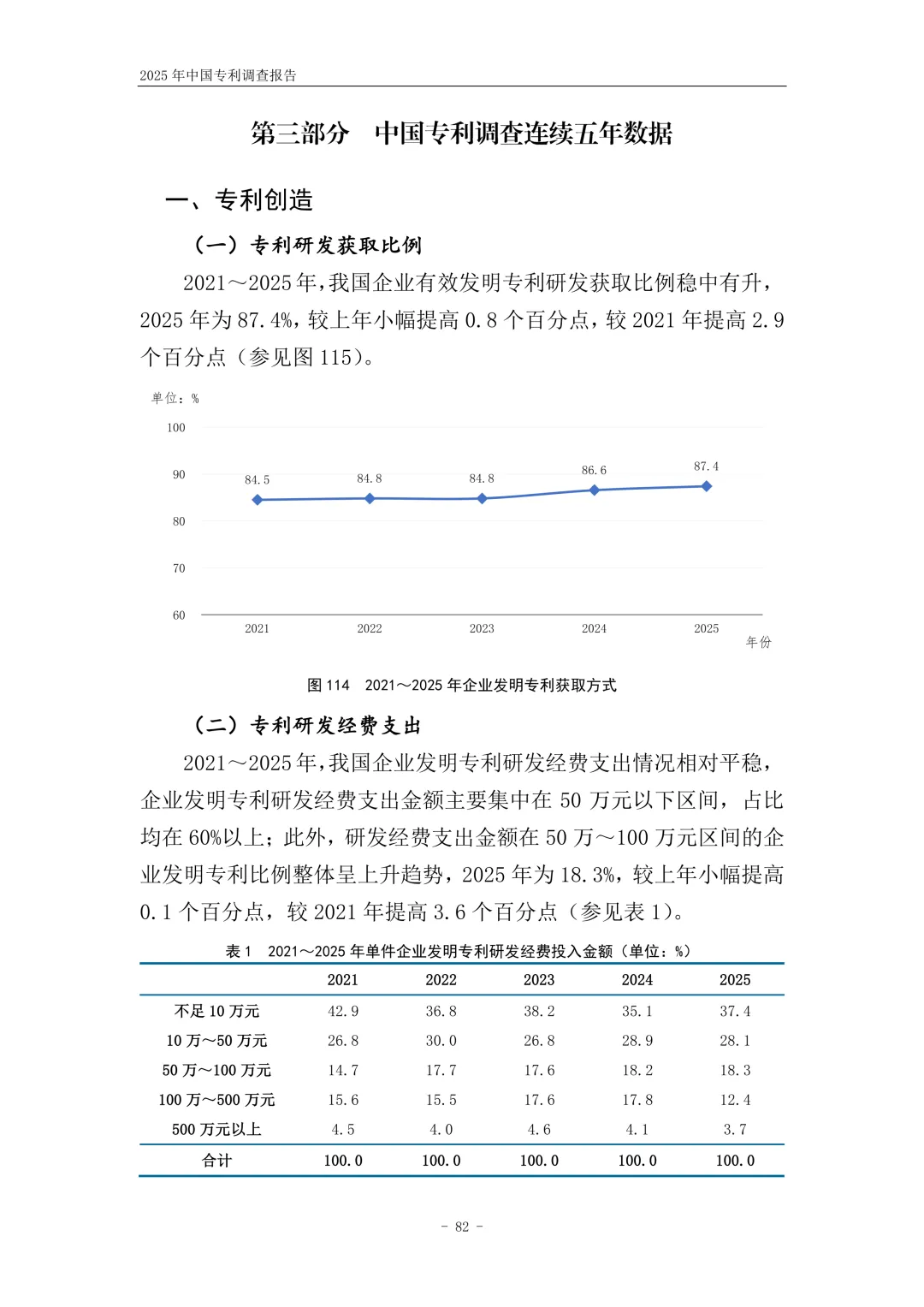 2025 年中国专利调查报告

第三部分　中国专利调查连续五年数据

一、专利创造

（一）专利研发获取比例

2021～2025 年，我国企业有效发明专利研发获取比例稳中有升，2025 年为 87.4%，较上年小幅提高 0.8 个百分点，较 2021 年提高 2.9 个百分点（参见图 115）。

单位：%
100
90
80
70
60
84.5
84.8
84.8
86.6
87.4
2021
2022
2023
2024
2025
年份

图 114　2021～2025 年企业发明专利获取方式

（二）专利研发经费支出

2021～2025 年，我国企业发明专利研发经费支出情况相对平稳，企业发明专利研发经费支出金额主要集中在 50 万元以下区间，占比均在 60%以上；此外，研发经费支出金额在 50 万～100 万元区间的企业发明专利比例整体呈上升趋势，2025 年为 18.3%，较上年小幅提高 0.1 个百分点，较 2021 年提高 3.6 个百分点（参见表 1）。

表 1　2021～2025 年单件企业发明专利研发经费投入金额（单位：%）

| | 2021 | 2022 | 2023 | 2024 | 2025 |
|---|---|---|---|---|---|
| 不足 10 万元 | 42.9 | 36.8 | 38.2 | 35.1 | 37.4 |
| 10 万～50 万元 | 26.8 | 30.0 | 26.8 | 28.9 | 28.1 |
| 50 万～100 万元 | 14.7 | 17.7 | 17.6 | 18.2 | 18.3 |
| 100 万～500 万元 | 15.6 | 15.5 | 17.6 | 17.8 | 12.4 |
| 500 万元以上 | 4.5 | 4.0 | 4.6 | 4.1 | 3.7 |
| 合计 | 100.0 | 100.0 | 100.0 | 100.0 | 100.0 |

- 82 -